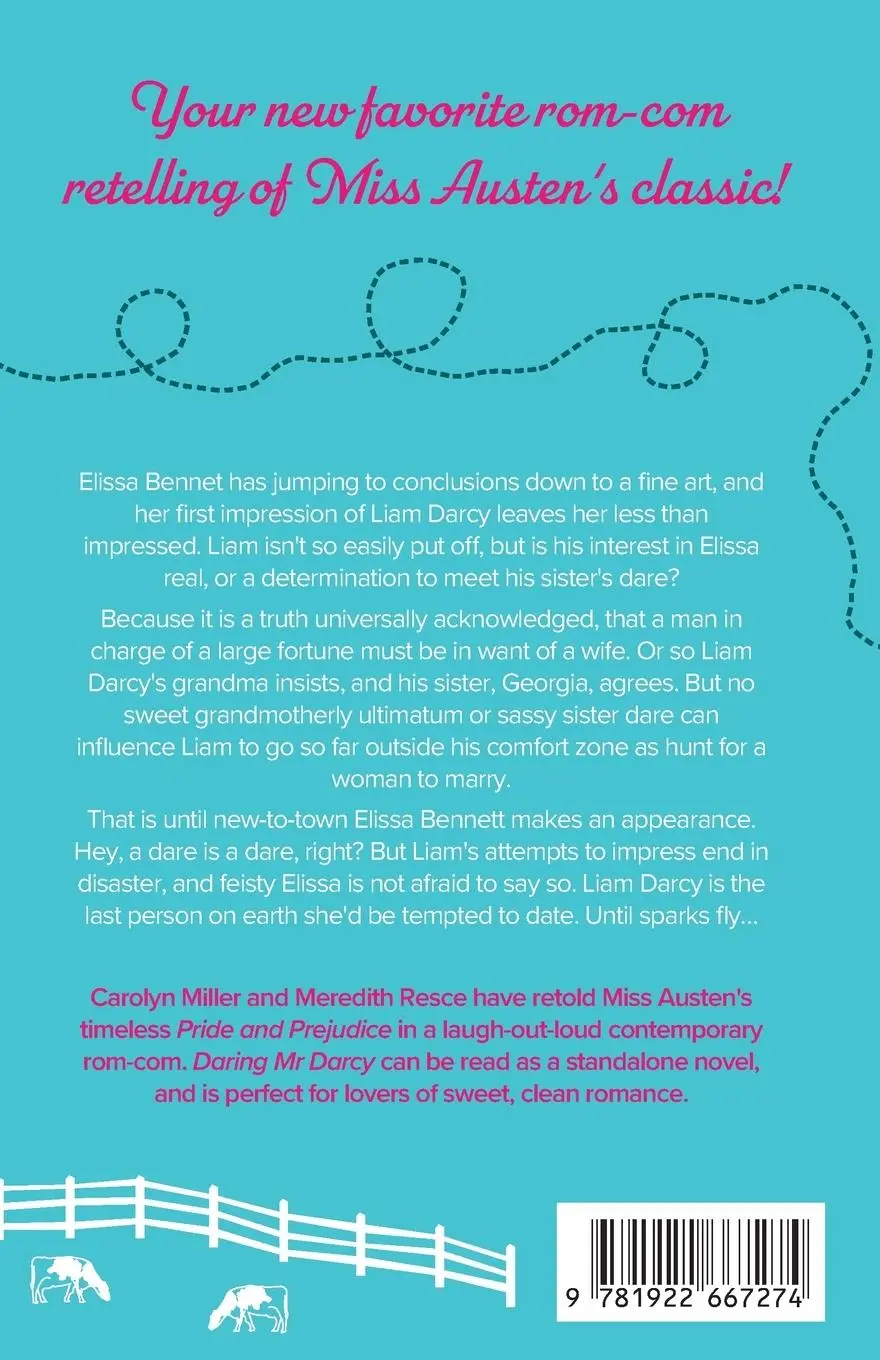 Your new favorite rom-com retelling of Miss Austen's classic!

Elissa Bennet has jumping to conclusions down to a fine art, and her first impression of Liam Darcy leaves her less than impressed. Liam isn't so easily put off, but is his interest in Elissa real, or a determination to meet his sister's dare?

Because it is a truth universally acknowledged, that a man in charge of a large fortune must be in want of a wife. Or so Liam Darcy's grandma insists, and his sister, Georgia, agrees. But no sweet grandmotherly ultimatum or sassy sister dare can influence Liam to go so far outside his comfort zone as hunt for a woman to marry.

That is until new-to-town Elissa Bennett makes an appearance. Hey, a dare is a dare, right? But Liam's attempts to impress end in disaster, and feisty Elissa is not afraid to say so. Liam Darcy is the last person on earth she'd be tempted to date. Until sparks fly...

Carolyn Miller and Meredith Resce have retold Miss Austen's timeless Pride and Prejudice in a laugh-out-loud contemporary rom-com. Daring Mr Darcy can be read as a standalone novel, and is perfect for lovers of sweet, clean romance.

9 781922 667274